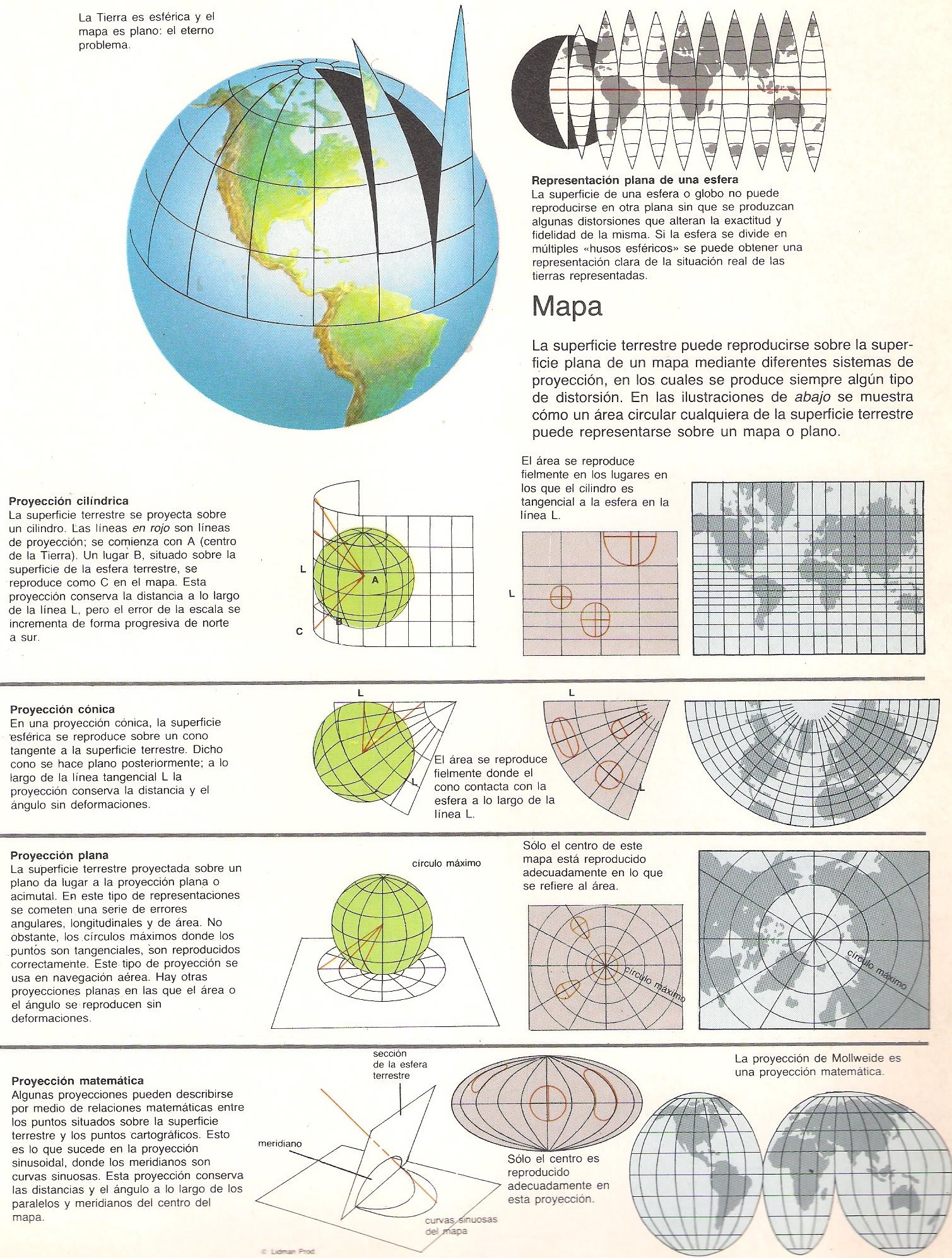 La Tierra es esférica y el mapa es plano: el eterno problema.

Representación plana de una esfera
La superficie de una esfera o globo no puede reproducirse en otra plana sin que se produzcan algunas distorsiones que alteran la exactitud y fidelidad de la misma. Si la esfera se divide en múltiples «husos esféricos» se puede obtener una representación clara de la situación real de las tierras representadas.

Mapa

La superficie terrestre puede reproducirse sobre la superficie plana de un mapa mediante diferentes sistemas de proyección, en los cuales se produce siempre algún tipo de distorsión. En las ilustraciones de abajo se muestra cómo un área circular cualquiera de la superficie terrestre puede representarse sobre un mapa o plano.

Proyección cilíndrica
La superficie terrestre se proyecta sobre un cilindro. Las líneas en rojo son líneas de proyección; se comienza con A (centro de la Tierra). Un lugar B, situado sobre la superficie de la esfera terrestre, se reproduce como C en el mapa. Esta proyección conserva la distancia a lo largo de la línea L, pero el error de la escala se incrementa de forma progresiva de norte a sur.

L
A
B
C

El área se reproduce fielmente en los lugares en los que el cilindro es tangencial a la esfera en la línea L.

L

Proyección cónica
En una proyección cónica, la superficie esférica se reproduce sobre un cono tangente a la superficie terrestre. Dicho cono se hace plano posteriormente; a lo largo de la línea tangencial L la proyección conserva la distancia y el ángulo sin deformaciones.

L
L
El área se reproduce fielmente donde el cono contacta con la esfera a lo largo de la línea L.

L
L

Proyección plana
La superficie terrestre proyectada sobre un plano da lugar a la proyección plana o acimutal. En este tipo de representaciones se cometen una serie de errores angulares, longitudinales y de área. No obstante, los círculos máximos donde los puntos son tangenciales, son reproducidos correctamente. Este tipo de proyección se usa en navegación aérea. Hay otras proyecciones planas en las que el área o el ángulo se reproducen sin deformaciones.

círculo máximo

Sólo el centro de este mapa está reproducido adecuadamente en lo que se refiere al área.

círculo máximo
círculo máximo

Proyección matemática
Algunas proyecciones pueden describirse por medio de relaciones matemáticas entre los puntos situados sobre la superficie terrestre y los puntos cartográficos. Esto es lo que sucede en la proyección sinusoidal, donde los meridianos son curvas sinuosas. Esta proyección conserva las distancias y el ángulo a lo largo de los paralelos y meridianos del centro del mapa.

sección de la esfera terrestre
meridiano
curvas sinuosas del mapa

Sólo el centro es reproducido adecuadamente en esta proyección.

La proyección de Mollweide es una proyección matemática.

© Lidman Prod.